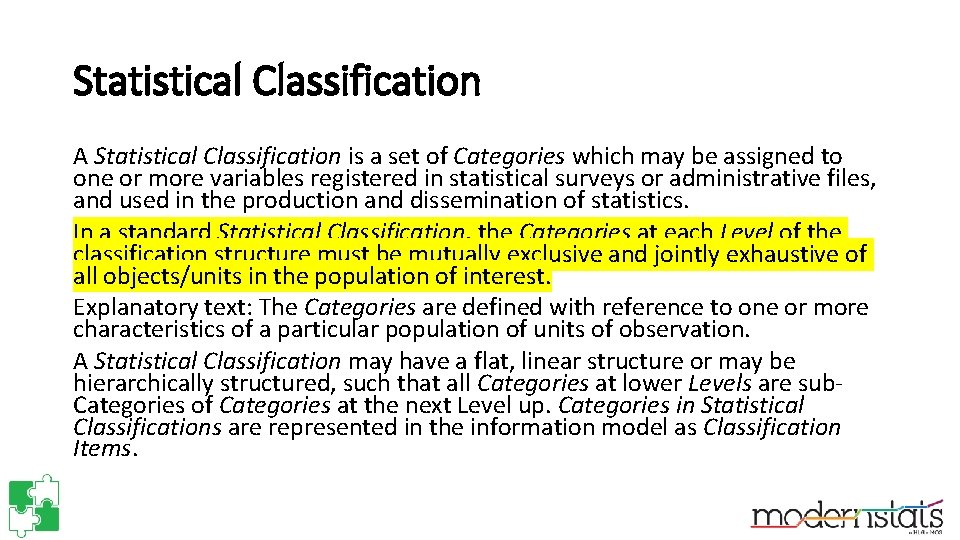 Statistical Classification

A Statistical Classification is a set of Categories which may be assigned to one or more variables registered in statistical surveys or administrative files, and used in the production and dissemination of statistics.

In a standard Statistical Classification, the Categories at each Level of the classification structure must be mutually exclusive and jointly exhaustive of all objects/units in the population of interest.

Explanatory text: The Categories are defined with reference to one or more characteristics of a particular population of units of observation.

A Statistical Classification may have a flat, linear structure or may be hierarchically structured, such that all Categories at lower Levels are sub-Categories of Categories at the next Level up. Categories in Statistical Classifications are represented in the information model as Classification Items.

modernstats